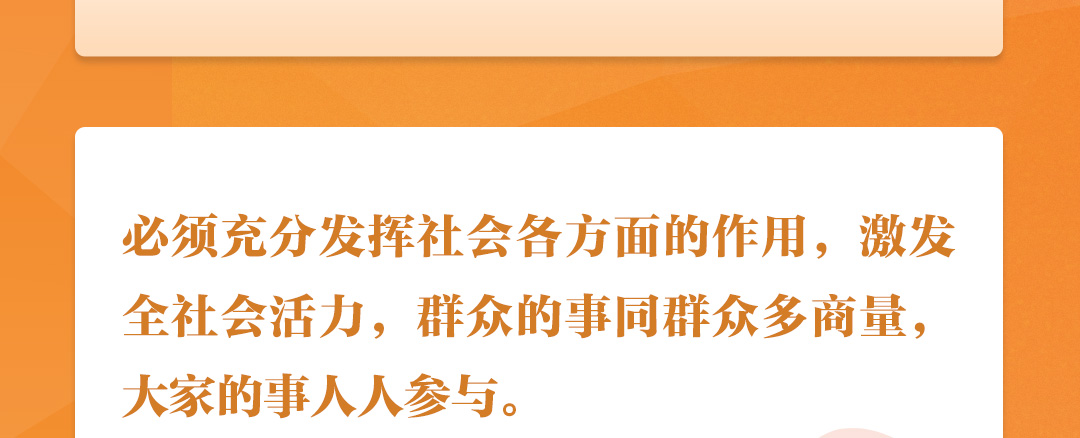 必须充分发挥社会各方面的作用，激发全社会活力，群众的事同群众多商量，大家的事人人参与。